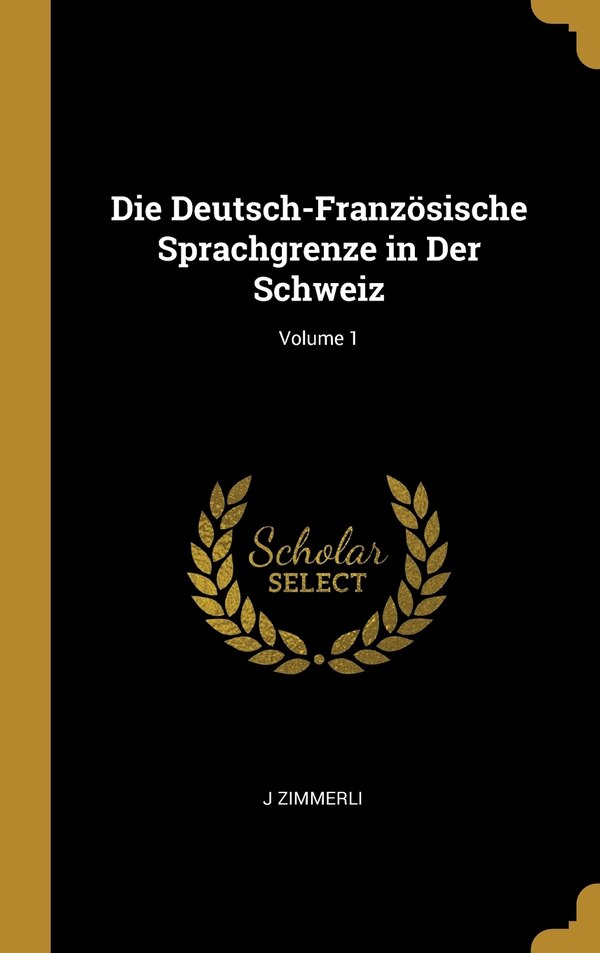 Die Deutsch-Französische Sprachgrenze in Der Schweiz

Volume 1

Scholar
SELECT

J ZIMMERLI